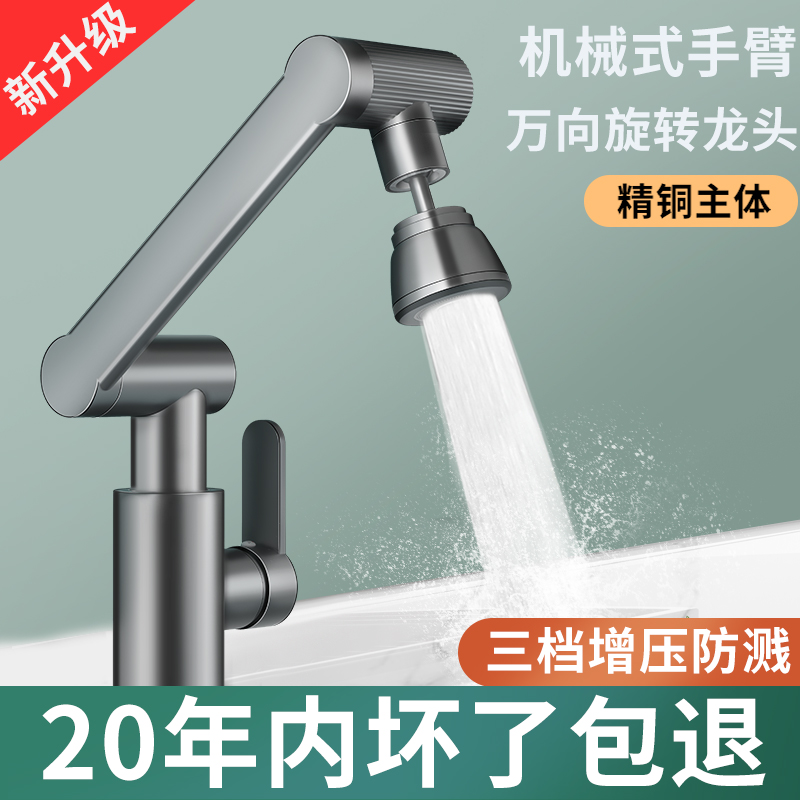 新升级

机械式手臂

万向旋转龙头

精铜主体

三档增压防溅

20年内坏了包退